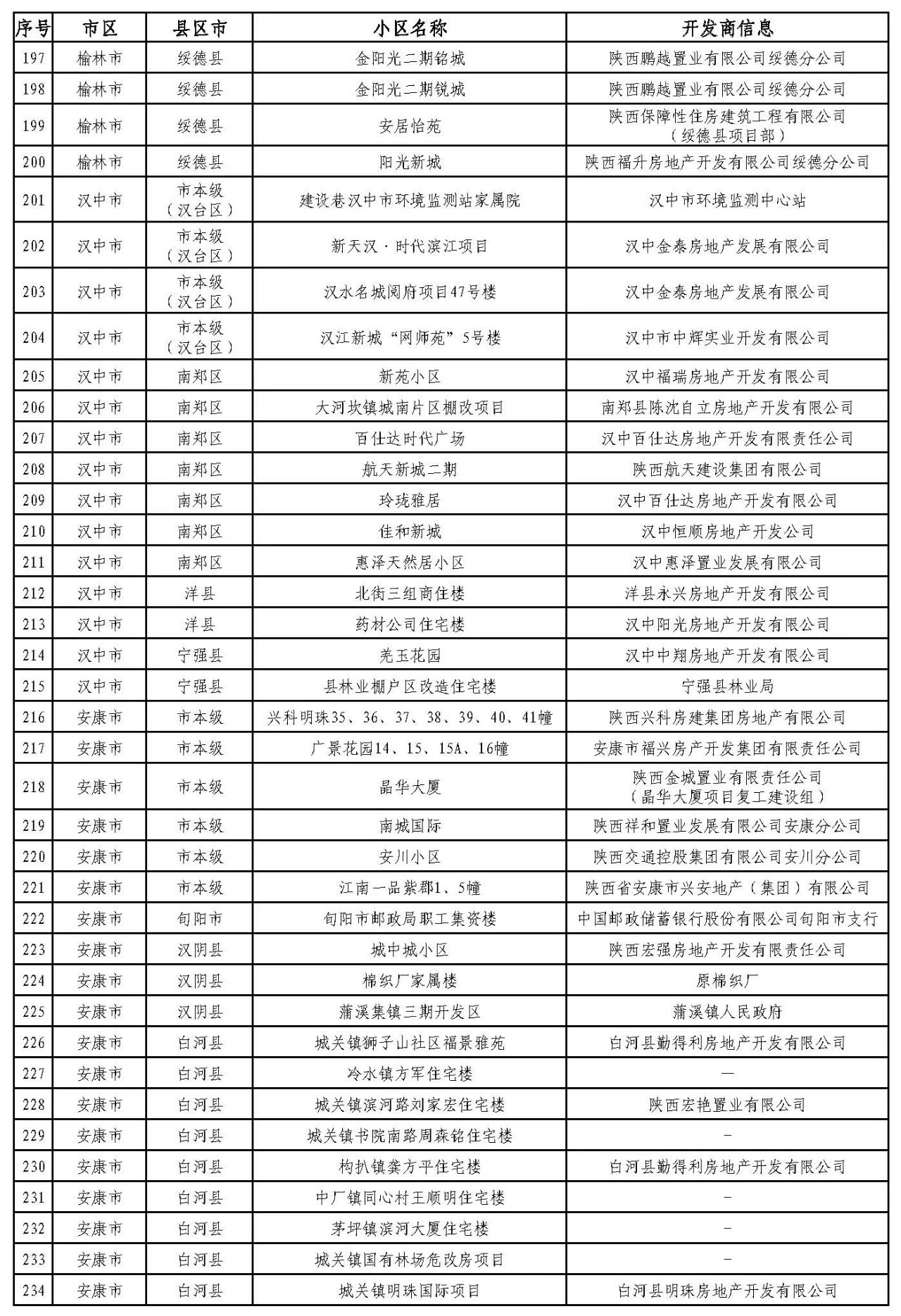 | 序号 | 市区 | 县区市 | 小区名称 | 开发商信息 |
|---|---|---|---|---|
| 197 | 榆林市 | 绥德县 | 金阳光二期铭城 | 陕西鹏越置业有限公司绥德分公司 |
| 198 | 榆林市 | 绥德县 | 金阳光二期锐城 | 陕西鹏越置业有限公司绥德分公司 |
| 199 | 榆林市 | 绥德县 | 安居怡苑 | 陕西保障性住房建筑工程有限公司（绥德县项目部） |
| 200 | 榆林市 | 绥德县 | 阳光新城 | 陕西福升房地产开发有限公司绥德分公司 |
| 201 | 汉中市 | 市本级（汉台区） | 建设巷汉中市环境监测站家属院 | 汉中市环境监测中心站 |
| 202 | 汉中市 | 市本级（汉台区） | 新天汉·时代滨江项目 | 汉中金泰房地产发展有限公司 |
| 203 | 汉中市 | 市本级（汉台区） | 汉水名城阅府项目47号楼 | 汉中金泰房地产发展有限公司 |
| 204 | 汉中市 | 市本级（汉台区） | 汉江新城“网师苑”5号楼 | 汉中市中辉实业开发有限公司 |
| 205 | 汉中市 | 南郑区 | 新苑小区 | 汉中福瑞房地产开发有限公司 |
| 206 | 汉中市 | 南郑区 | 大河坎镇城南片区棚改项目 | 南郑县陈沈自立房地产开发有限公司 |
| 207 | 汉中市 | 南郑区 | 百仕达时代广场 | 汉中百仕达房地产开发有限责任公司 |
| 208 | 汉中市 | 南郑区 | 航天新城二期 | 陕西航天建设集团有限公司 |
| 209 | 汉中市 | 南郑区 | 玲珑雅居 | 汉中百仕达房地产开发有限公司 |
| 210 | 汉中市 | 南郑区 | 佳和新城 | 汉中恒顺房地产开发公司 |
| 211 | 汉中市 | 南郑区 | 惠泽天然居小区 | 汉中惠泽置业发展有限公司 |
| 212 | 汉中市 | 洋县 | 北街三组商住楼 | 洋县永兴房地产开发有限公司 |
| 213 | 汉中市 | 洋县 | 药材公司住宅楼 | 汉中阳光房地产开发有限公司 |
| 214 | 汉中市 | 宁强县 | 羌玉花园 | 汉中中翔房地产开发有限公司 |
| 215 | 汉中市 | 宁强县 | 县林业棚户区改造住宅楼 | 宁强县林业局 |
| 216 | 安康市 | 市本级 | 兴科明珠35、36、37、38、39、40、41幢 | 陕西兴科房建集团房地产有限公司 |
| 217 | 安康市 | 市本级 | 广景花园14、15、15A、16幢 | 安康市福兴房产开发集团有限责任公司 |
| 218 | 安康市 | 市本级 | 晶华大厦 | 陕西金城置业有限责任公司（晶华大厦项目复工建设组） |
| 219 | 安康市 | 市本级 | 南城国际 | 陕西祥和置业发展有限公司安康分公司 |
| 220 | 安康市 | 市本级 | 安川小区 | 陕西交通控股集团有限公司安川分公司 |
| 221 | 安康市 | 市本级 | 江南一品紫郡1、5幢 | 陕西省安康市兴安地产（集团）有限公司 |
| 222 | 安康市 | 旬阳市 | 旬阳市邮政局职工集资楼 | 中国邮政储蓄银行股份有限公司旬阳市支行 |
| 223 | 安康市 | 汉阴县 | 城中城小区 | 陕西宏强房地产开发有限责任公司 |
| 224 | 安康市 | 汉阴县 | 棉织厂家属楼 | 原棉织厂 |
| 225 | 安康市 | 汉阴县 | 蒲溪集镇三期开发区 | 蒲溪镇人民政府 |
| 226 | 安康市 | 白河县 | 城关镇狮子山社区福景雅苑 | 白河县勤得利房地产开发有限公司 |
| 227 | 安康市 | 白河县 | 冷水镇方军住宅楼 | — |
| 228 | 安康市 | 白河县 | 城关镇滨河路刘家宏住宅楼 | 陕西宏艳置业有限公司 |
| 229 | 安康市 | 白河县 | 城关镇书院南路周森铭住宅楼 | - |
| 230 | 安康市 | 白河县 | 构扒镇龚方平住宅楼 | 白河县勤得利房地产开发有限公司 |
| 231 | 安康市 | 白河县 | 中厂镇同心村王顺明住宅楼 | - |
| 232 | 安康市 | 白河县 | 茅坪镇滨河大厦住宅楼 | - |
| 233 | 安康市 | 白河县 | 城关镇国有林场危改房项目 | - |
| 234 | 安康市 | 白河县 | 城关镇明珠国际项目 | 白河县明珠房地产开发有限公司 |